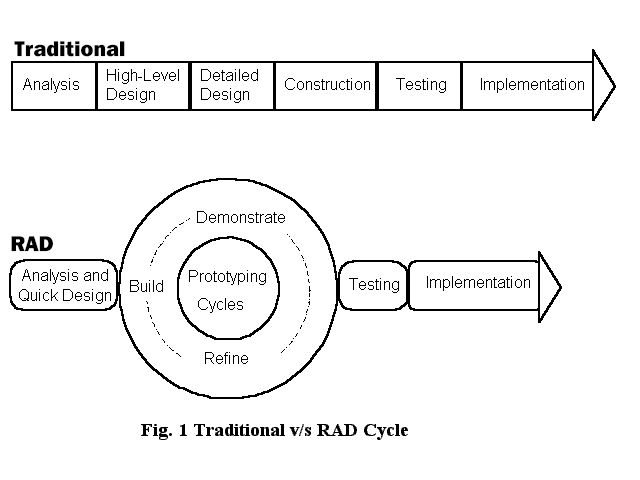 Traditional

Analysis
High-Level Design
Detailed Design
Construction
Testing
Implementation

RAD

Analysis and Quick Design
Demonstrate
Build
Prototyping Cycles
Refine
Testing
Implementation

Fig. 1 Traditional v/s RAD Cycle